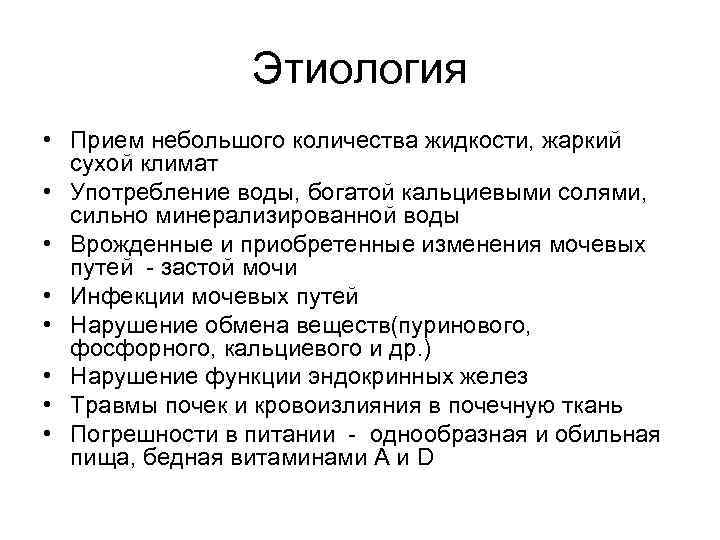 Этиология

• Прием небольшого количества жидкости, жаркий сухой климат
• Употребление воды, богатой кальциевыми солями, сильно минерализированной воды
• Врожденные и приобретенные изменения мочевых путей - застой мочи
• Инфекции мочевых путей
• Нарушение обмена веществ(пуринового, фосфорного, кальциевого и др.)
• Нарушение функции эндокринных желез
• Травмы почек и кровоизлияния в почечную ткань
• Погрешности в питании - однообразная и обильная пища, бедная витаминами А и D